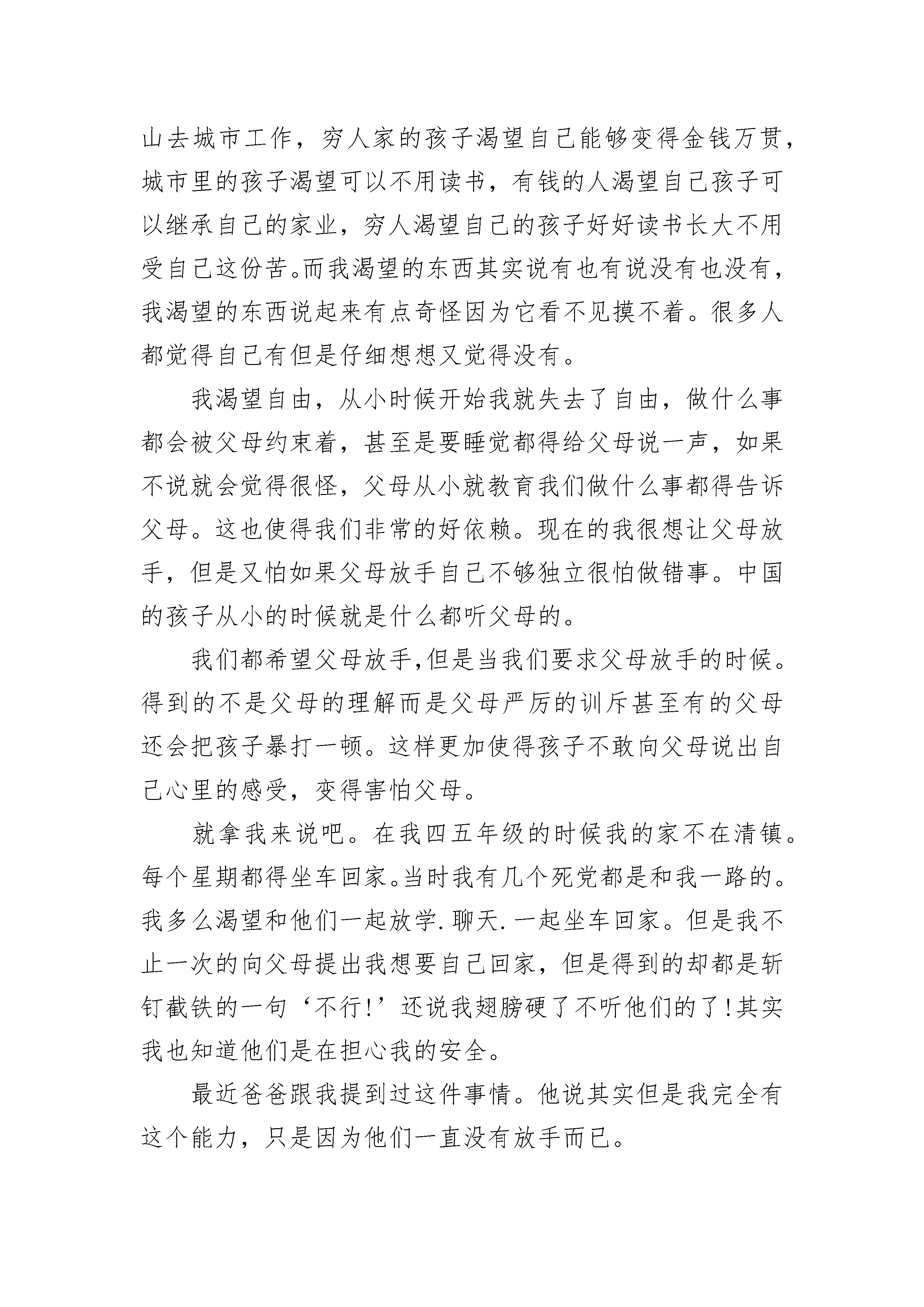 山去城市工作，穷人家的孩子渴望自己能够变得金钱万贯，城市里的孩子渴望可以不用读书，有钱的人渴望自己孩子可以继承自己的家业，穷人渴望自己的孩子好好读书长大不用受自己这份苦。而我渴望的东西其实说有也有说没有也没有，我渴望的东西说起来有点奇怪因为它看不见摸不着。很多人都觉得自己有但是仔细想想又觉得没有。

我渴望自由，从小时候开始我就失去了自由，做什么事都会被父母约束着，甚至是要睡觉都得给父母说一声，如果不说就会觉得很怪，父母从小就教育我们做什么事都得告诉父母。这也使得我们非常的好依赖。现在的我很想让父母放手，但是又怕如果父母放手自己不够独立很怕做错事。中国的孩子从小的时候就是什么都听父母的。

我们都希望父母放手,但是当我们要求父母放手的时候。得到的不是父母的理解而是父母严厉的训斥甚至有的父母还会把孩子暴打一顿。这样更加使得孩子不敢向父母说出自己心里的感受，变得害怕父母。

就拿我来说吧。在我四五年级的时候我的家不在清镇。每个星期都得坐车回家。当时我有几个死党都是和我一路的。我多么渴望和他们一起放学.聊天.一起坐车回家。但是我不止一次的向父母提出我想要自己回家，但是得到的却都是斩钉截铁的一句‘不行!’还说我翅膀硬了不听他们的了!其实我也知道他们是在担心我的安全。

最近爸爸跟我提到过这件事情。他说其实但是我完全有这个能力，只是因为他们一直没有放手而已。